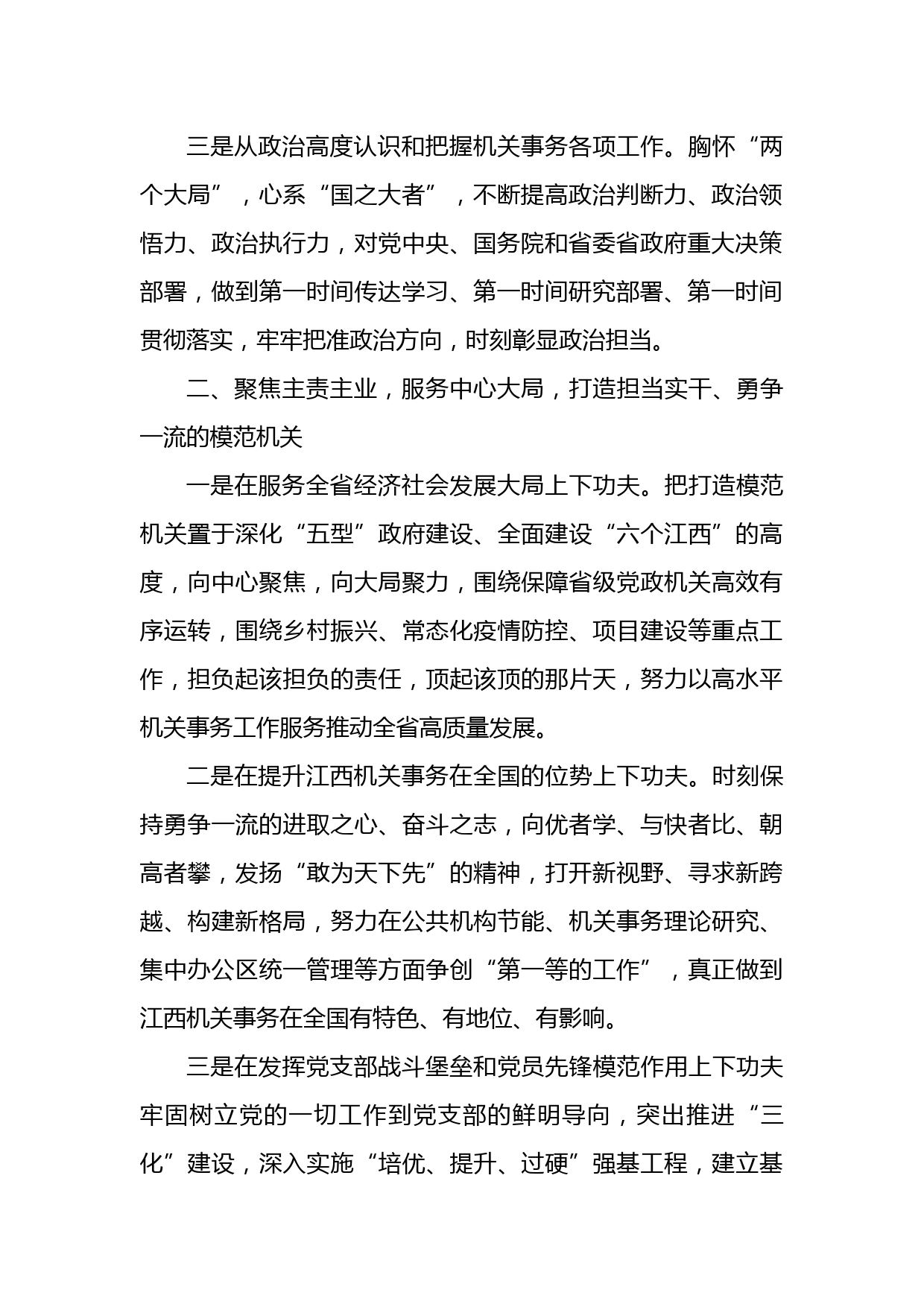 三是从政治高度认识和把握机关事务各项工作。胸怀“两个大局”，心系“国之大者”，不断提高政治判断力、政治领悟力、政治执行力，对党中央、国务院和省委省政府重大决策部署，做到第一时间传达学习、第一时间研究部署、第一时间贯彻落实，牢牢把准政治方向，时刻彰显政治担当。

二、聚焦主责主业，服务中心大局，打造担当实干、勇争一流的模范机关

一是在服务全省经济社会发展大局上下功夫。把打造模范机关置于深化“五型”政府建设、全面建设“六个江西”的高度，向中心聚焦，向大局聚力，围绕保障省级党政机关高效有序运转，围绕乡村振兴、常态化疫情防控、项目建设等重点工作，担负起该担负的责任，顶起该顶的那片天，努力以高水平机关事务工作服务推动全省高质量发展。

二是在提升江西机关事务在全国的位势上下功夫。时刻保持勇争一流的进取之心、奋斗之志，向优者学、与快者比、朝高者攀，发扬“敢为天下先”的精神，打开新视野、寻求新跨越、构建新格局，努力在公共机构节能、机关事务理论研究、集中办公区统一管理等方面争创“第一等的工作”，真正做到江西机关事务在全国有特色、有地位、有影响。

三是在发挥党支部战斗堡垒和党员先锋模范作用上下功夫牢固树立党的一切工作到党支部的鲜明导向，突出推进“三化”建设，深入实施“培优、提升、过硬”强基工程，建立基